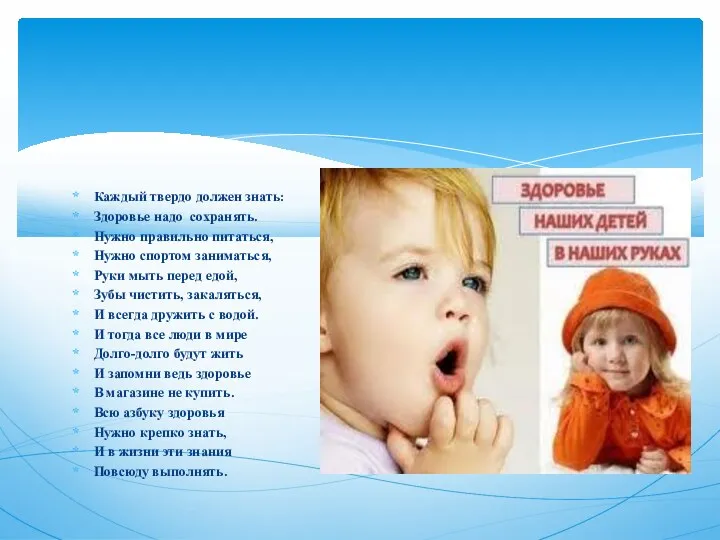 * Каждый твердо должен знать:
* Здоровье надо сохранять.
* Нужно правильно питаться,
* Нужно спортом заниматься,
* Руки мыть перед едой,
* Зубы чистить, закаляться,
* И всегда дружить с водой.
* И тогда все люди в мире
* Долго-долго будут жить
* И запомни ведь здоровье
* В магазине не купить.
* Всю азбуку здоровья
* Нужно крепко знать,
* И в жизни эти знания
* Повсюду выполнять.

ЗДОРОВЬЕ
НАШИХ ДЕТЕЙ
В НАШИХ РУКАХ